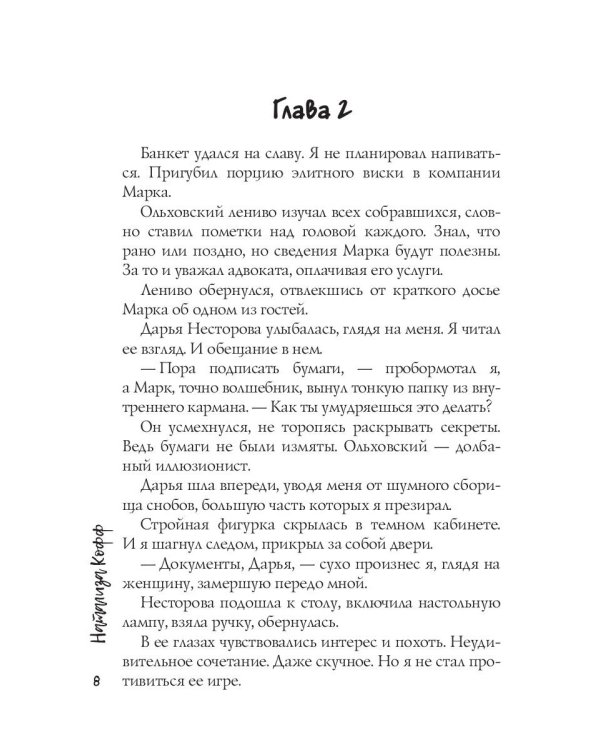 Глава 2

Банкет удался на славу. Я не планировал напиваться. Пригубил порцию элитного виски в компании Марка.

Ольховский лениво изучал всех собравшихся, словно ставил пометки над головой каждого. Знал, что рано или поздно, но сведения Марка будут полезны. За то и уважал адвоката, оплачивая его услуги.

Лениво обернулся, отвлекшись от краткого досье Марка об одном из гостей.

Дарья Несторова улыбалась, глядя на меня. Я читал ее взгляд. И обещание в нем.

— Пора подписать бумаги, — пробормотал я, а Марк, точно волшебник, вынул тонкую папку из внутреннего кармана. — Как ты умудряешься это делать?

Он усмехнулся, не торопясь раскрывать секреты. Ведь бумаги не были измяты. Ольховский — долбаный иллюзионист.

Дарья шла впереди, уводя меня от шумного сборища снобов, большую часть которых я презирал.

Стройная фигурка скрылась в темном кабинете. И я шагнул следом, прикрыл за собой двери.

— Документы, Дарья, — сухо произнес я, глядя на женщину, замершую передо мной.

Несторова подошла к столу, включила настольную лампу, взяла ручку, обернулась.

В ее глазах чувствовались интерес и похоть. Неудивительное сочетание. Даже скучное. Но я не стал противиться ее игре.

Натализа Кофф

8